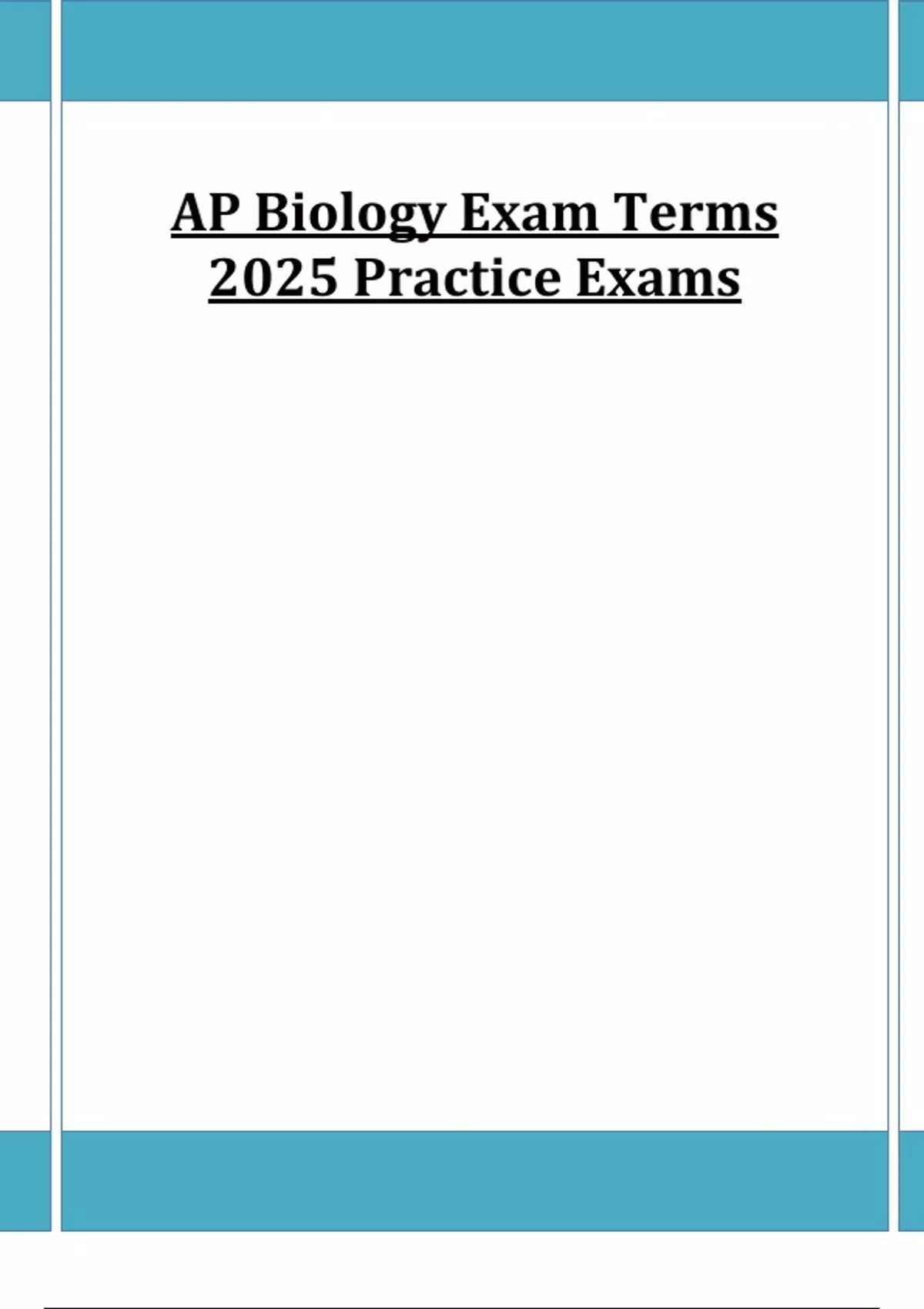 AP Biology Exam Terms 2025 Practice Exams